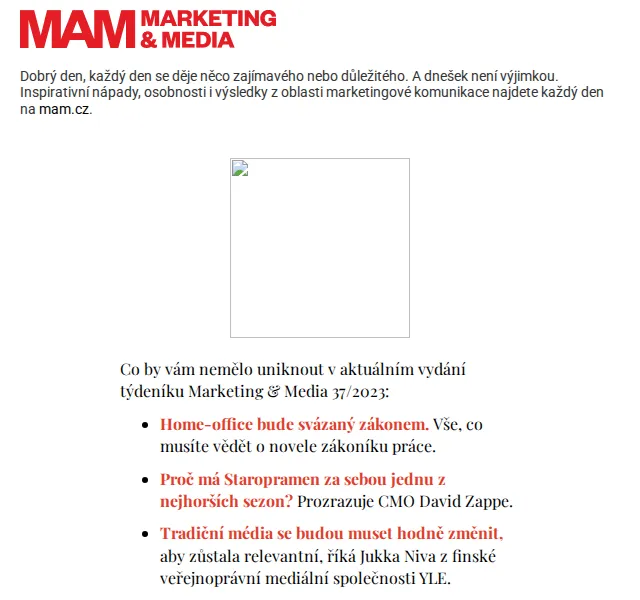 MAM MARKETING & MEDIA

Dobrý den, každý den se děje něco zajímavého nebo důležitého. A dnešek není výjimkou. Inspirativní nápady, osobnosti i výsledky z oblasti marketingové komunikace najdete každý den na mam.cz.

Co by vám nemělo uniknout v aktuálním vydání týdeníku Marketing & Media 37/2023:

- Home-office bude svázaný zákonem. Vše, co musíte vědět o novele zákoníku práce.
- Proč má Staropramen za sebou jednu z nejhorších sezon? Prozrazuje CMO David Zappe.
- Tradiční média se budou muset hodně změnit, aby zůstala relevantní, říká Jukka Niva z finské veřejnoprávní mediální společnosti YLE.